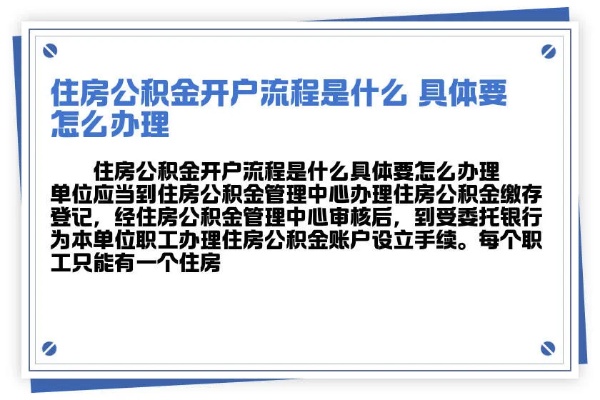 住房公积金开户流程是什么 具体要怎么办理

住房公积金开户流程是什么具体要怎么办理
单位应当到住房公积金管理中心办理住房公积金缴存登记，经住房公积金管理中心审核后，到受委托银行为本单位职工办理住房公积金账户设立手续。每个职工只能有一个住房